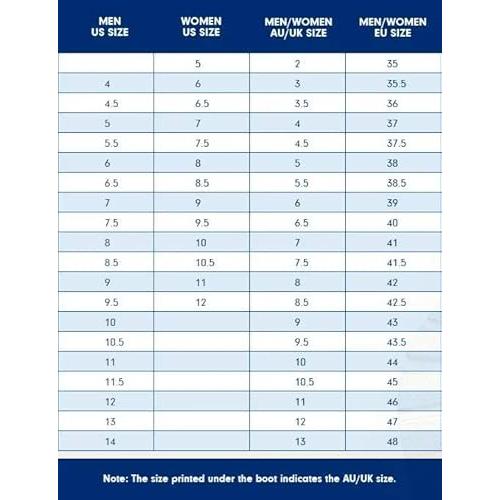 | MEN US SIZE | WOMEN US SIZE | MEN/WOMEN AU/UK SIZE | MEN/WOMEN EU SIZE |
|---|---|---|---|
| | 5 | 2 | 35 |
| 4 | 6 | 3 | 35.5 |
| 4.5 | 6.5 | 3.5 | 36 |
| 5 | 7 | 4 | 37 |
| 5.5 | 7.5 | 4.5 | 37.5 |
| 6 | 8 | 5 | 38 |
| 6.5 | 8.5 | 5.5 | 38.5 |
| 7 | 9 | 6 | 39 |
| 7.5 | 9.5 | 6.5 | 40 |
| 8 | 10 | 7 | 41 |
| 8.5 | 10.5 | 7.5 | 41.5 |
| 9 | 11 | 8 | 42 |
| 9.5 | 12 | 8.5 | 42.5 |
| 10 | | 9 | 43 |
| 10.5 | | 9.5 | 43.5 |
| 11 | | 10 | 44 |
| 11.5 | | 10.5 | 45 |
| 12 | | 11 | 46 |
| 13 | | 12 | 47 |
| 14 | | 13 | 48 |

Note: The size printed under the boot indicates the AU/UK size.